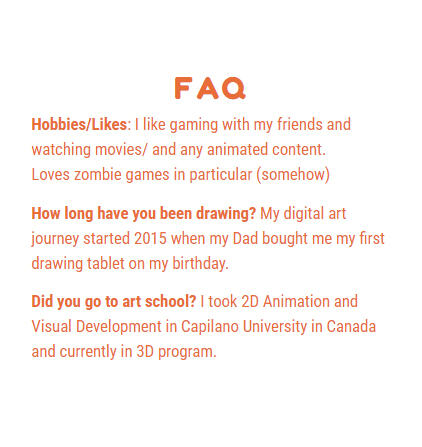 FAQ

Hobbies/Likes: I like gaming with my friends and watching movies/ and any animated content.
Loves zombie games in particular (somehow)

How long have you been drawing? My digital art journey started 2015 when my Dad bought me my first drawing tablet on my birthday.

Did you go to art school? I took 2D Animation and Visual Development in Capilano University in Canada and currently in 3D program.